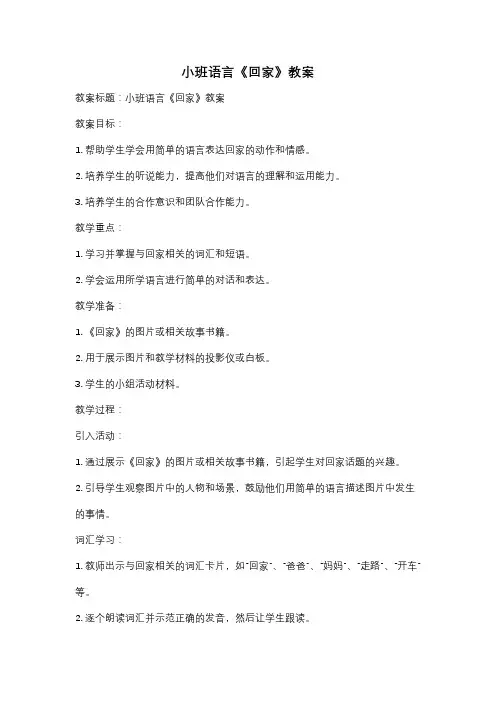 小班语言《回家》教案

教案标题：小班语言《回家》教案

教案目标：

1. 帮助学生学会用简单的语言表达回家的动作和情感。

2. 培养学生的听说能力，提高他们对语言的理解和运用能力。

3. 培养学生的合作意识和团队合作能力。

教学重点：

1. 学习并掌握与回家相关的词汇和短语。

2. 学会运用所学语言进行简单的对话和表达。

教学准备：

1. 《回家》的图片或相关故事书籍。

2. 用于展示图片和教学材料的投影仪或白板。

3. 学生的小组活动材料。

教学过程：

引入活动：

1. 通过展示《回家》的图片或相关故事书籍，引起学生对回家话题的兴趣。

2. 引导学生观察图片中的人物和场景，鼓励他们用简单的语言描述图片中发生的事情。

词汇学习：

1. 教师出示与回家相关的词汇卡片，如"回家"、"爸爸"、"妈妈"、"走路"、"开车"等。

2. 逐个朗读词汇并示范正确的发音，然后让学生跟读。